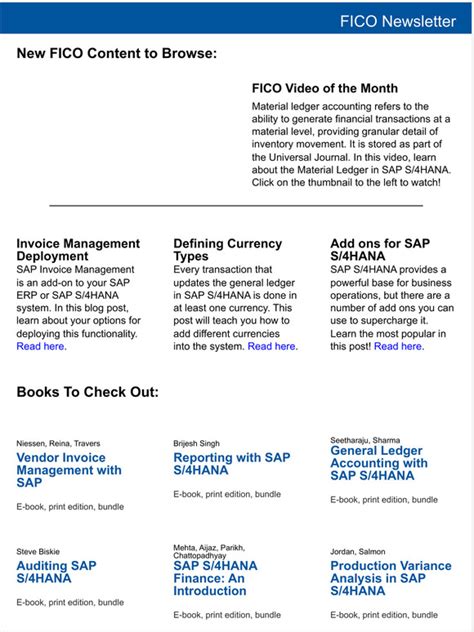 FICO Newsletter

New FICO Content to Browse:

FICO Video of the Month

Material ledger accounting refers to the ability to generate financial transactions at a material level, providing granular detail of inventory movement. It is stored as part of the Universal Journal. In this video, learn about the Material Ledger in SAP S/4HANA. Click on the thumbnail to the left to watch!

Invoice Management Deployment

SAP Invoice Management is an add-on to your SAP ERP or SAP S/4HANA system. In this blog post, learn about your options for deploying this functionality. Read here.

Defining Currency Types

Every transaction that updates the general ledger in SAP S/4HANA is done in at least one currency. This post will teach you how to add different currencies into the system. Read here.

Add ons for SAP S/4HANA

SAP S/4HANA provides a powerful base for business operations, but there are a number of add ons you can use to supercharge it. Learn the most popular in this post! Read here.

Books To Check Out:

Niessen, Reina, Travers

Vendor Invoice Management with SAP

E-book, print edition, bundle

Brijesh Singh

Reporting with SAP S/4HANA

E-book, print edition, bundle

Seetharaju, Sharma

General Ledger Accounting with SAP S/4HANA

E-book, print edition, bundle

Steve Biskie

Auditing SAP S/4HANA

E-book, print edition, bundle

Mehta, Aijaz, Parikh, Chattopadhyay

SAP S/4HANA Finance: An Introduction

E-book, print edition, bundle

Jordan, Salmon

Production Variance Analysis in SAP S/4HANA

E-book, print edition, bundle